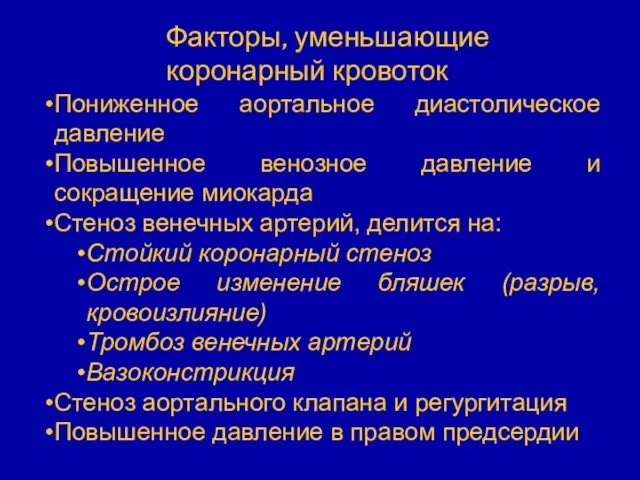 Факторы, уменьшающие коронарный кровоток

•Пониженное аортальное диастолическое давление
•Повышенное венозное давление и сокращение миокарда
•Стеноз венечных артерий, делится на:
•Стойкий коронарный стеноз
•Острое изменение бляшек (разрыв, кровоизлияние)
•Тромбоз венечных артерий
•Вазоконстрикция
•Стеноз аортального клапана и регургитация
•Повышенное давление в правом предсердии